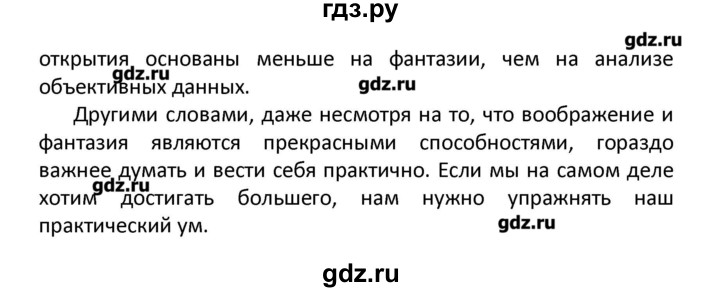 гдз.ру

gdz.ru

открытия основаны меньше на фантазии, чем на анализе объективных данных.

gdz.ru

gdz.ru

Другими словами, даже несмотря на то, что воображение и фантазия являются прекрасными способностями, гораздо важнее думать и вести себя практично. Если мы на самом деле хотим достигать большего, нам нужно упражнять наш практический ум.

gdz.ru

gdz.ru

gdz.ru